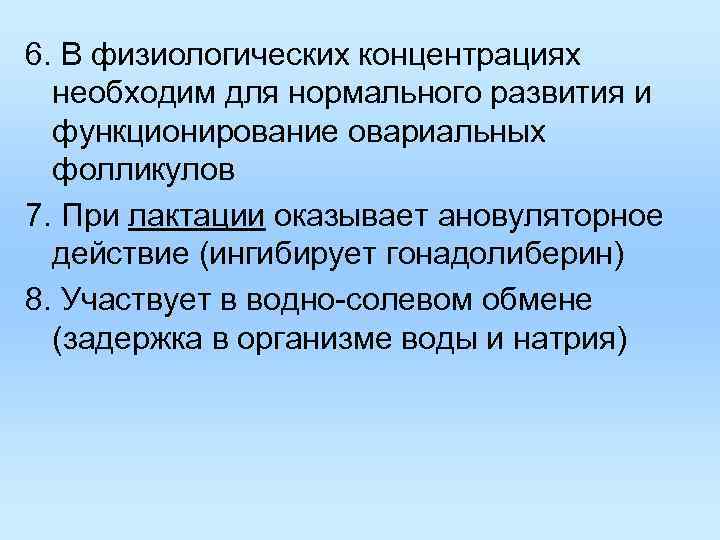 6. В физиологических концентрациях необходим для нормального развития и функционирование овариальных фолликулов

7. При лактации оказывает ановуляторное действие (ингибирует гонадолиберин)

8. Участвует в водно-солевом обмене (задержка в организме воды и натрия)